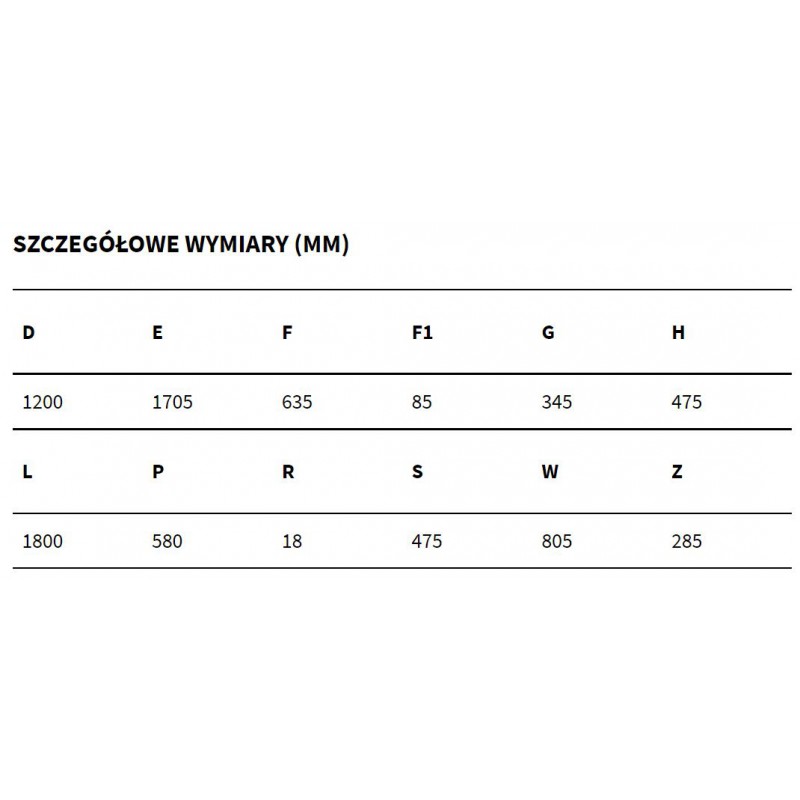 SZCZEGÓŁOWE WYMIARY (MM)

| D | E | F | F1 | G | H |
|---|---|---|---|---|---|
| 1200 | 1705 | 635 | 85 | 345 | 475 |
| L | P | R | S | W | Z |
| 1800 | 580 | 18 | 475 | 805 | 285 |